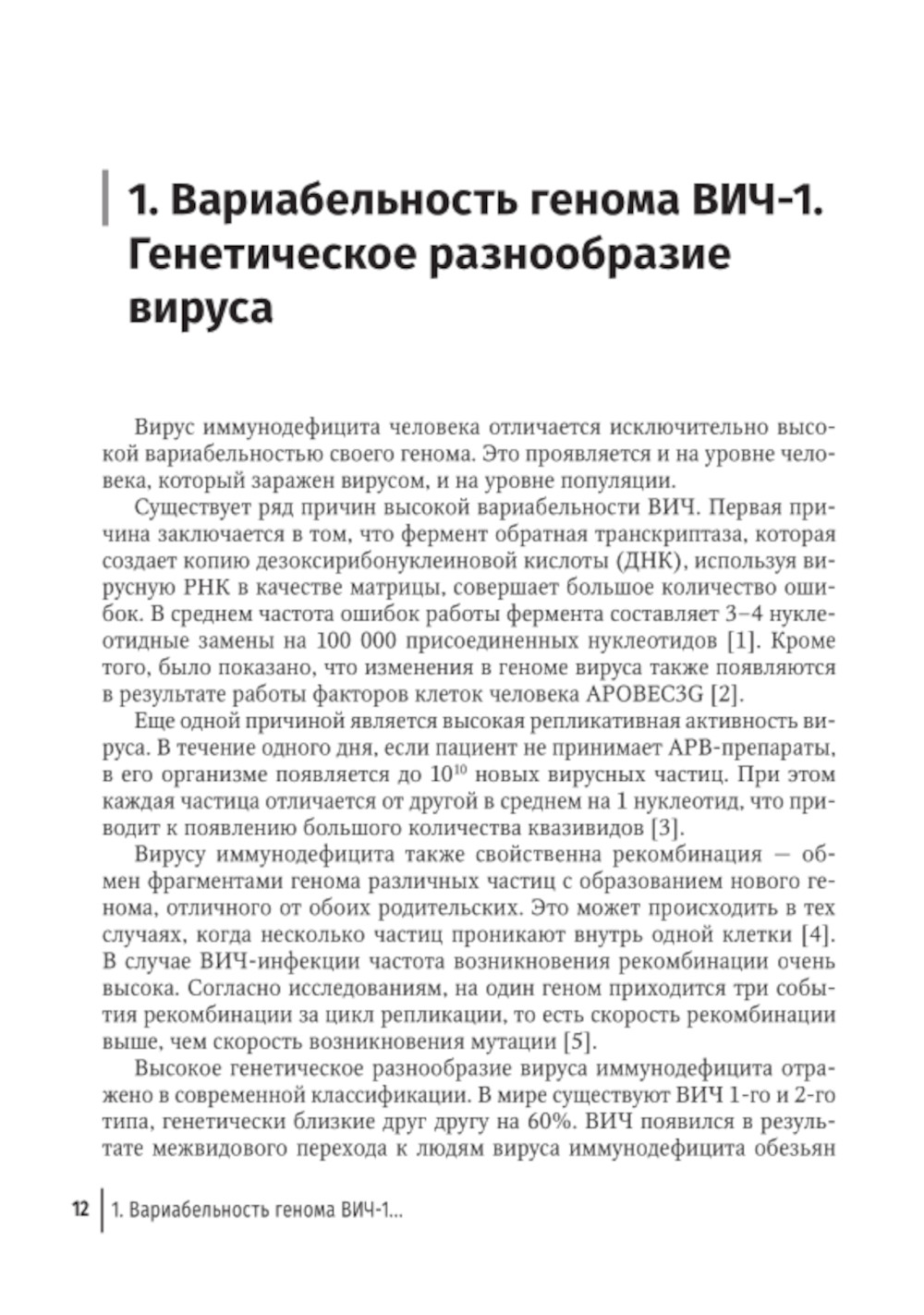 1. Вариабельность генома ВИЧ-1. Генетическое разнообразие вируса

Вирус иммунодефицита человека отличается исключительно высокой вариабельностью своего генома. Это проявляется и на уровне человека, который заражен вирусом, и на уровне популяции.

Существует ряд причин высокой вариабельности ВИЧ. Первая причина заключается в том, что фермент обратная транскриптаза, которая создает копию дезоксирибонуклеиновой кислоты (ДНК), используя вирусную РНК в качестве матрицы, совершает большое количество ошибок. В среднем частота ошибок работы фермента составляет 3–4 нуклеотидные замены на 100 000 присоединенных нуклеотидов [1]. Кроме того, было показано, что изменения в геноме вируса также появляются в результате работы факторов клеток человека APOBEC3G [2].

Еще одной причиной является высокая репликативная активность вируса. В течение одного дня, если пациент не принимает АРВ-препараты, в его организме появляется до $10^{10}$ новых вирусных частиц. При этом каждая частица отличается от другой в среднем на 1 нуклеотид, что приводит к появлению большого количества квазивидов [3].

Вирусу иммунодефицита также свойственна рекомбинация — обмен фрагментами генома различных частиц с образованием нового генома, отличного от обоих родительских. Это может происходить в тех случаях, когда несколько частиц проникают внутрь одной клетки [4]. В случае ВИЧ-инфекции частота возникновения рекомбинации очень высока. Согласно исследованиям, на один геном приходится три события рекомбинации за цикл репликации, то есть скорость рекомбинации выше, чем скорость возникновения мутации [5].

Высокое генетическое разнообразие вируса иммунодефицита отражено в современной классификации. В мире существуют ВИЧ 1-го и 2-го типа, генетически близкие друг другу на 60%. ВИЧ появился в результате межвидового перехода к людям вируса иммунодефицита обезьян

12 | 1. Вариабельность генома ВИЧ-1...